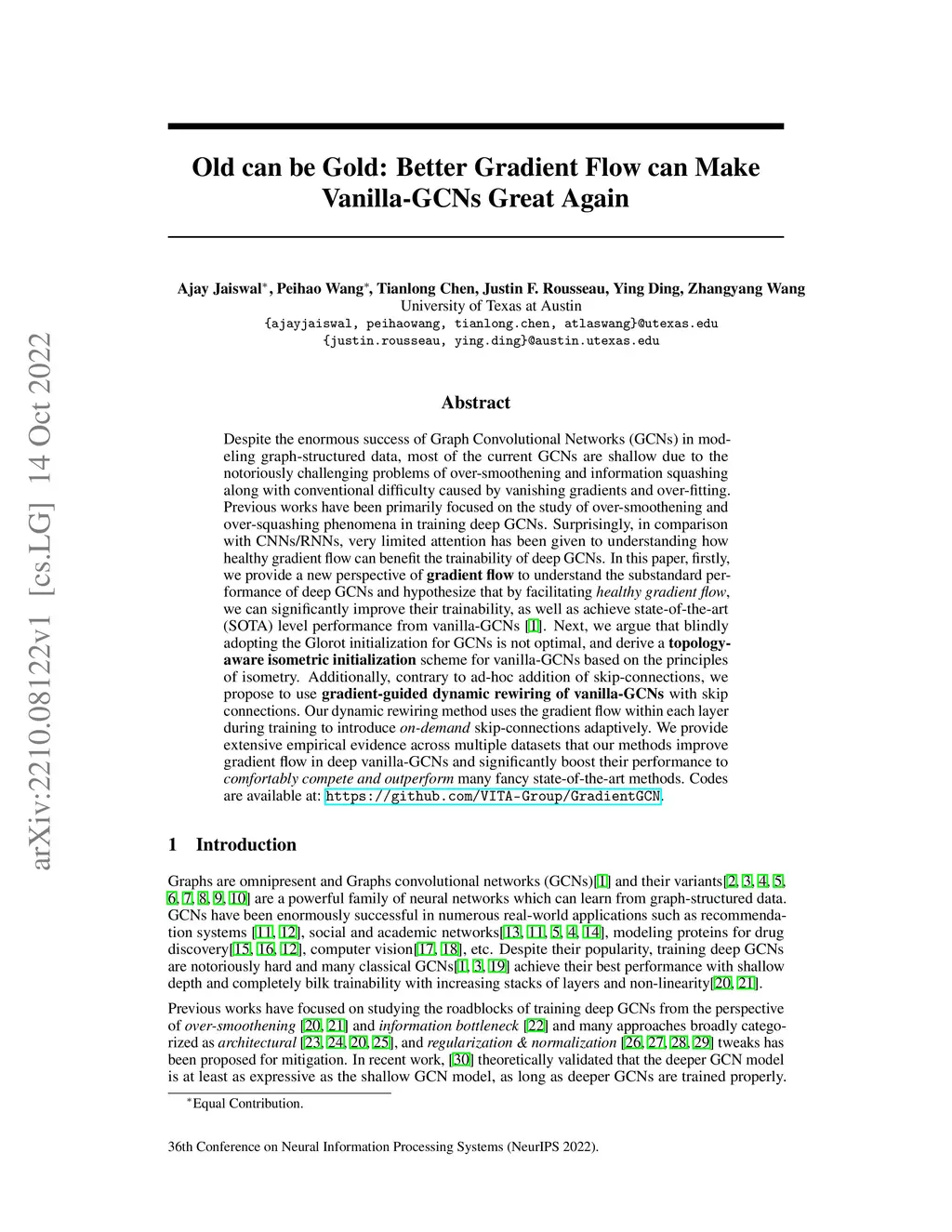 arXiv:2210.08122v1 [cs.LG] 14 Oct 2022

Old can be Gold: Better Gradient Flow can Make Vanilla-GCNs Great Again

Ajay Jaiswal*, Peihao Wang*, Tianlong Chen, Justin F. Rousseau, Ying Ding, Zhangyang Wang
University of Texas at Austin
{ajayjaiswal, peihaowang, tianlong.chen, atlaswang}@utexas.edu
{justin.rousseau, ying.ding}@austin.utexas.edu

Abstract

Despite the enormous success of Graph Convolutional Networks (GCNs) in modeling graph-structured data, most of the current GCNs are shallow due to the notoriously challenging problems of over-smoothening and information squashing along with conventional difficulty caused by vanishing gradients and over-fitting. Previous works have been primarily focused on the study of over-smoothening and over-squashing phenomena in training deep GCNs. Surprisingly, in comparison with CNNs/RNNs, very limited attention has been given to understanding how healthy gradient flow can benefit the trainability of deep GCNs. In this paper, firstly, we provide a new perspective of gradient flow to understand the substandard performance of deep GCNs and hypothesize that by facilitating healthy gradient flow, we can significantly improve their trainability, as well as achieve state-of-the-art (SOTA) level performance from vanilla-GCNs [1]. Next, we argue that blindly adopting the Glorot initialization for GCNs is not optimal, and derive a topology-aware isometric initialization scheme for vanilla-GCNs based on the principles of isometry. Additionally, contrary to ad-hoc addition of skip-connections, we propose to use gradient-guided dynamic rewiring of vanilla-GCNs with skip connections. Our dynamic rewiring method uses the gradient flow within each layer during training to introduce on-demand skip-connections adaptively. We provide extensive empirical evidence across multiple datasets that our methods improve gradient flow in deep vanilla-GCNs and significantly boost their performance to comfortably compete and outperform many fancy state-of-the-art methods. Codes are available at: https://github.com/VITA-Group/GradientGCN.

1 Introduction

Graphs are omnipresent and Graphs convolutional networks (GCNs)[1] and their variants[2, 3, 4, 5, 6, 7, 8, 9, 10] are a powerful family of neural networks which can learn from graph-structured data. GCNs have been enormously successful in numerous real-world applications such as recommendation systems [11, 12], social and academic networks[13, 11, 5, 4, 14], modeling proteins for drug discovery[15, 16, 12], computer vision[17, 18], etc. Despite their popularity, training deep GCNs are notoriously hard and many classical GCNs[1, 3, 19] achieve their best performance with shallow depth and completely bilk trainability with increasing stacks of layers and non-linearity[20, 21].

Previous works have focused on studying the roadblocks of training deep GCNs from the perspective of over-smoothening [20, 21] and information bottleneck [22] and many approaches broadly categorized as architectural [23, 24, 20, 25], and regularization & normalization [26, 27, 28, 29] tweaks has been proposed for mitigation. In recent work, [30] theoretically validated that the deeper GCN model is at least as expressive as the shallow GCN model, as long as deeper GCNs are trained properly.

*Equal Contribution.

36th Conference on Neural Information Processing Systems (NeurIPS 2022).